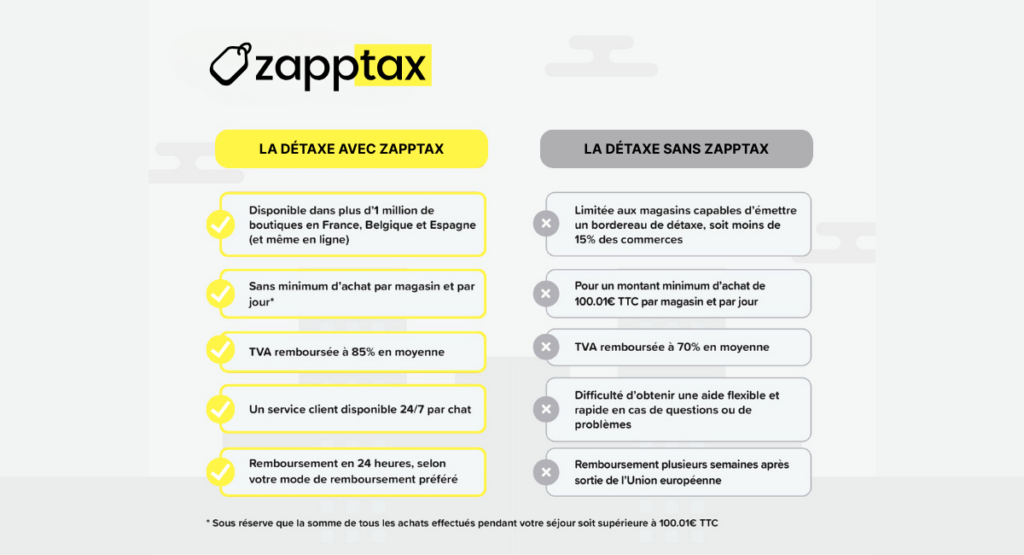 zapptax

LA DÉTAXE AVEC ZAPPTAX

Disponible dans plus d'1 million de boutiques en France, Belgique et Espagne (et même en ligne)

Sans minimum d'achat par magasin et par jour*

TVA remboursée à 85% en moyenne

Un service client disponible 24/7 par chat

Remboursement en 24 heures, selon votre mode de remboursement préféré

LA DÉTAXE SANS ZAPPTAX

Limitée aux magasins capables d'émettre un bordereau de détaxe, soit moins de 15% des commerces

Pour un montant minimum d'achat de 100.01€ TTC par magasin et par jour

TVA remboursée à 70% en moyenne

Difficulté d'obtenir une aide flexible et rapide en cas de questions ou de problèmes

Remboursement plusieurs semaines après sortie de l'Union européenne

* Sous réserve que la somme de tous les achats effectués pendant votre séjour soit supérieure à 100.01€ TTC